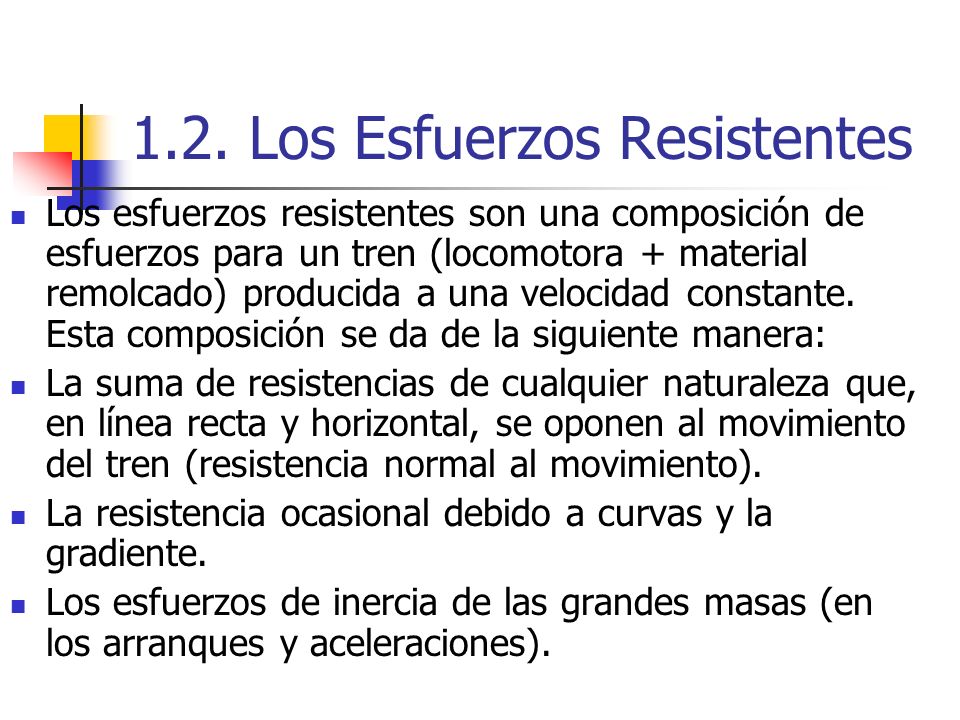 1.2. Los Esfuerzos Resistentes

- Los esfuerzos resistentes son una composición de esfuerzos para un tren (locomotora + material remolcado) producida a una velocidad constante. Esta composición se da de la siguiente manera:
- La suma de resistencias de cualquier naturaleza que, en línea recta y horizontal, se oponen al movimiento del tren (resistencia normal al movimiento).
- La resistencia ocasional debido a curvas y la gradiente.
- Los esfuerzos de inercia de las grandes masas (en los arranques y aceleraciones).